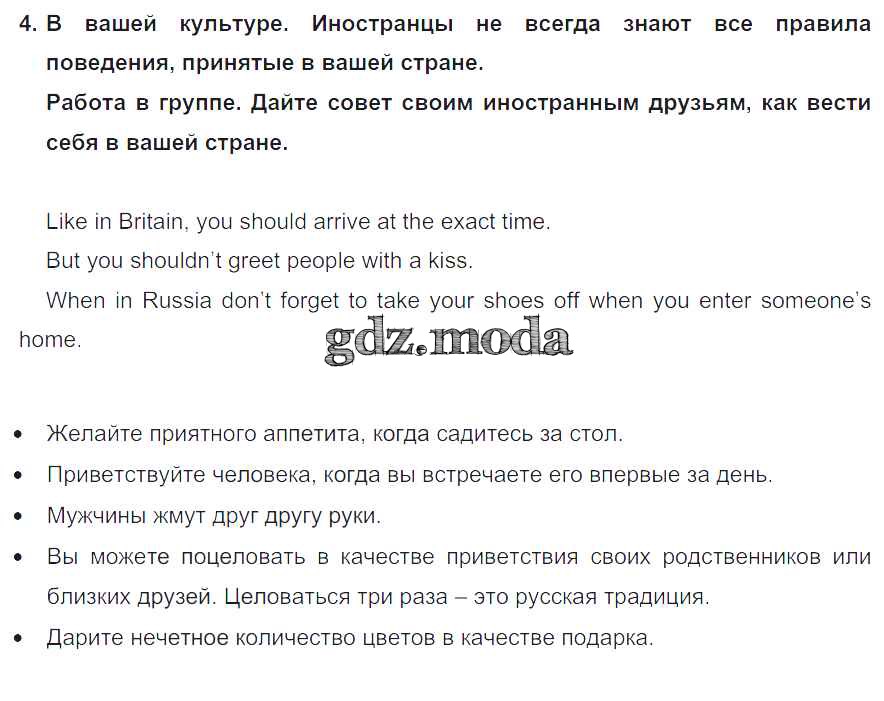 4. В вашей культуре. Иностранцы не всегда знают все правила поведения, принятые в вашей стране.

Работа в группе. Дайте совет своим иностранным друзьям, как вести себя в вашей стране.

Like in Britain, you should arrive at the exact time.

But you shouldn't greet people with a kiss.

When in Russia don't forget to take your shoes off when you enter someone's home.

• Желайте приятного аппетита, когда садитесь за стол.
• Приветствуйте человека, когда вы встречаете его впервые за день.
• Мужчины жмут друг другу руки.
• Вы можете поцеловать в качестве приветствия своих родственников или близких друзей. Целоваться три раза – это русская традиция.
• Дарите нечетное количество цветов в качестве подарка.

gdz.moda